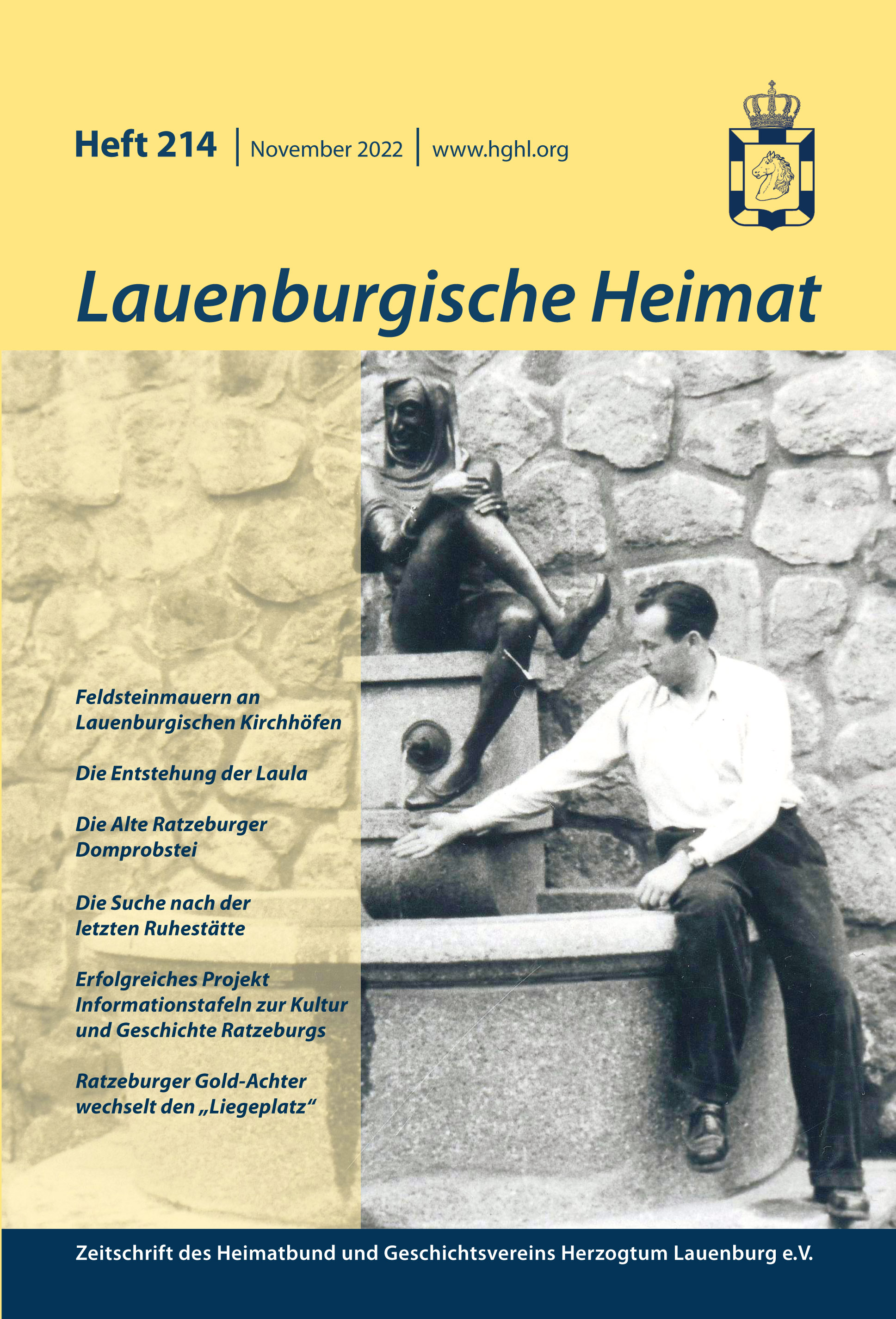 Heft 214 | November 2022 | www.hghl.org

Lauenburgische Heimat

Feldsteinmauern an Lauenburgischen Kirchhöfen

Die Entstehung der Laula

Die Alte Ratzeburger Domprobstei

Die Suche nach der letzten Ruhestätte

Erfolgreiches Projekt Informationstafeln zur Kultur und Geschichte Ratzeburgs

Ratzeburger Gold-Achter wechselt den „Liegeplatz“

Zeitschrift des Heimatbund und Geschichtsvereins Herzogtum Lauenburg e.V.